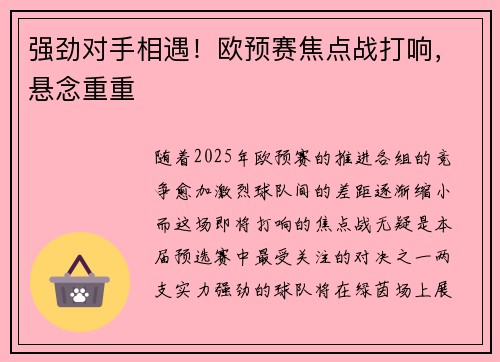 强劲对手相遇！欧预赛焦点战打响，悬念重重

随着2025年欧预赛的推进各组的竞争愈加激烈球队间的差距逐渐缩小而这场即将打响的焦点战无疑是本届预选赛中最受关注的对决之一两支实力强劲的球队将在绿茵场上展